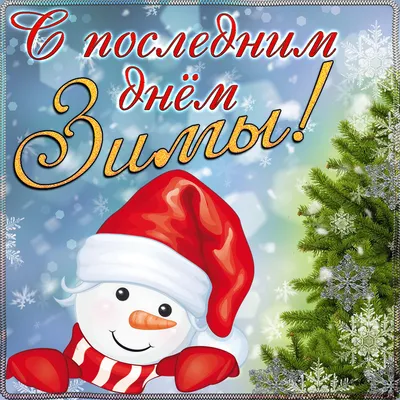 С последним днём Зимы!